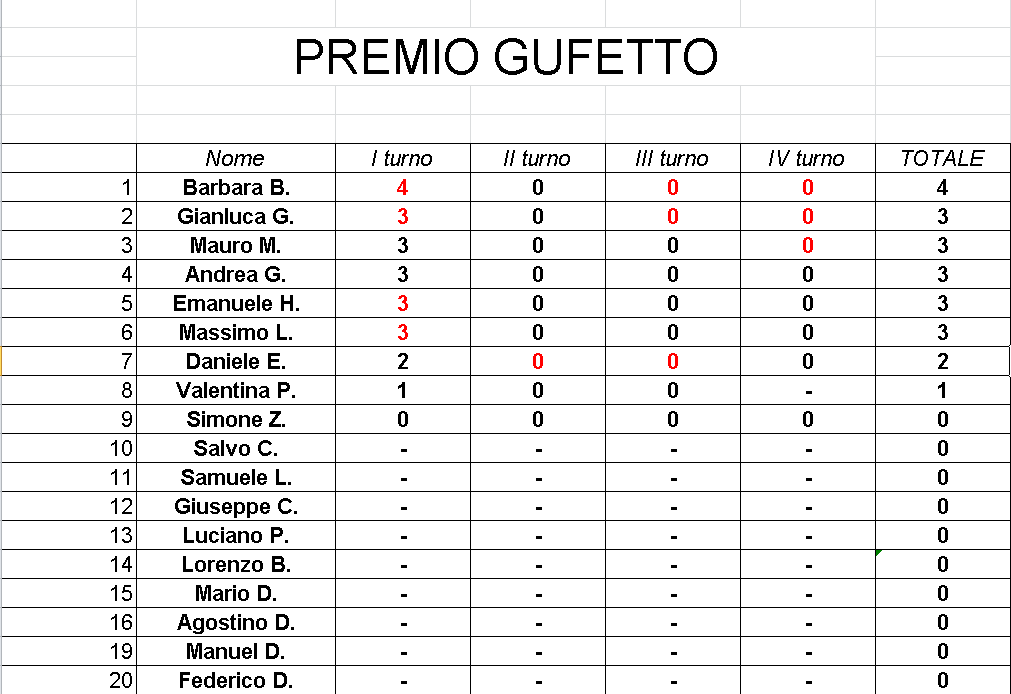 PREMIO GUFETTO

|  | Nome | I turno | II turno | III turno | IV turno | TOTALE |
|---|---|---|---|---|---|---|
| 1 | Barbara B. | 4 | 0 | 0 | 0 | 4 |
| 2 | Gianluca G. | 3 | 0 | 0 | 0 | 3 |
| 3 | Mauro M. | 3 | 0 | 0 | 0 | 3 |
| 4 | Andrea G. | 3 | 0 | 0 | 0 | 3 |
| 5 | Emanuele H. | 3 | 0 | 0 | 0 | 3 |
| 6 | Massimo L. | 3 | 0 | 0 | 0 | 3 |
| 7 | Daniele E. | 2 | 0 | 0 | 0 | 2 |
| 8 | Valentina P. | 1 | 0 | 0 | - | 1 |
| 9 | Simone Z. | 0 | 0 | 0 | 0 | 0 |
| 10 | Salvo C. | - | - | - | - | 0 |
| 11 | Samuele L. | - | - | - | - | 0 |
| 12 | Giuseppe C. | - | - | - | - | 0 |
| 13 | Luciano P. | - | - | - | - | 0 |
| 14 | Lorenzo B. | - | - | - | - | 0 |
| 15 | Mario D. | - | - | - | - | 0 |
| 16 | Agostino D. | - | - | - | - | 0 |
| 19 | Manuel D. | - | - | - | - | 0 |
| 20 | Federico D. | - | - | - | - | 0 |